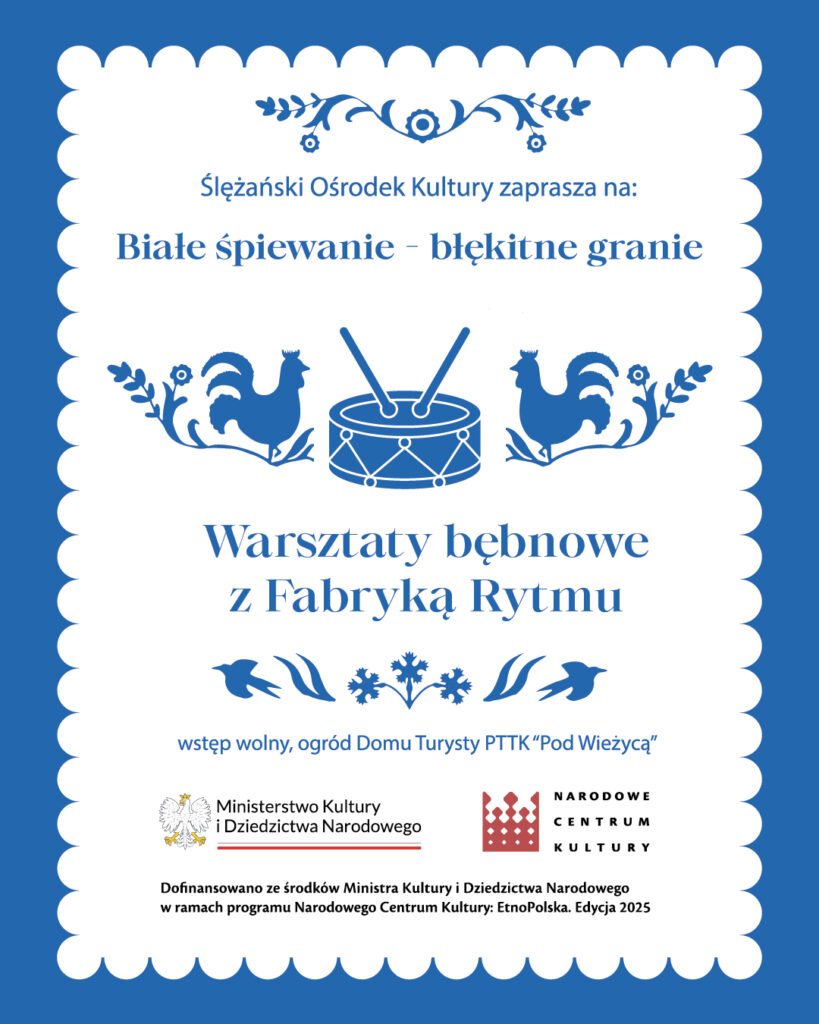 Ślężański Ośrodek Kultury zaprasza na:

Białe śpiewanie - błękitne granie

Warsztaty bębnowe
z Fabryką Rytmu

wstęp wolny, ogród Domu Turysty PTTK "Pod Wieżycą"

Ministerstwo Kultury
i Dziedzictwa Narodowego

NARODOWE
CENTRUM
KULTURY

Dofinansowano ze środków Ministra Kultury i Dziedzictwa Narodowego w ramach programu Narodowego Centrum Kultury: EtnoPolska. Edycja 2025